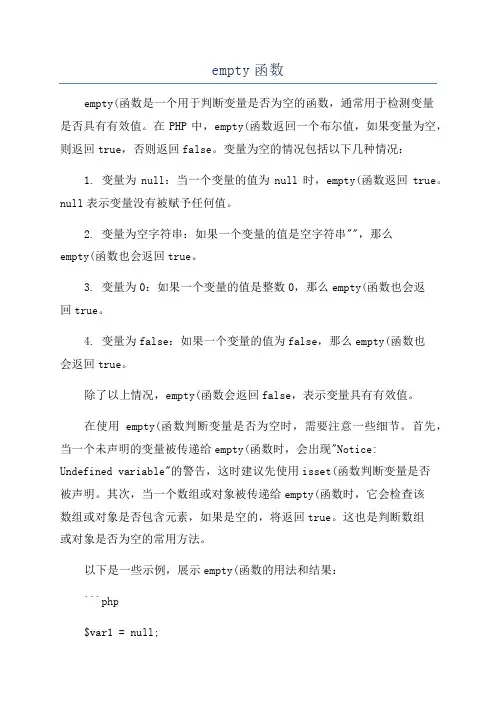 empty 函数

empty(函数是一个用于判断变量是否为空的函数，通常用于检测变量是否具有有效值。在 PHP 中，empty(函数返回一个布尔值，如果变量为空，则返回 true，否则返回 false。变量为空的情况包括以下几种情况：

1. 变量为 null：当一个变量的值为 null 时，empty(函数返回 true。null 表示变量没有被赋予任何值。

2. 变量为空字符串：如果一个变量的值是空字符串""，那么 empty(函数也会返回 true。

3. 变量为 0：如果一个变量的值是整数 0，那么 empty(函数也会返回 true。

4. 变量为 false：如果一个变量的值为 false，那么 empty(函数也会返回 true。

除了以上情况，empty(函数会返回 false，表示变量具有有效值。

在使用 empty(函数判断变量是否为空时，需要注意一些细节。首先，当一个未声明的变量被传递给 empty(函数时，会出现"Notice: Undefined variable"的警告，这时建议先使用 isset(函数判断变量是否被声明。其次，当一个数组或对象被传递给 empty(函数时，它会检查该数组或对象是否包含元素，如果是空的，将返回 true。这也是判断数组或对象是否为空的常用方法。

以下是一些示例，展示 empty(函数的用法和结果：

```php

$var1 = null;